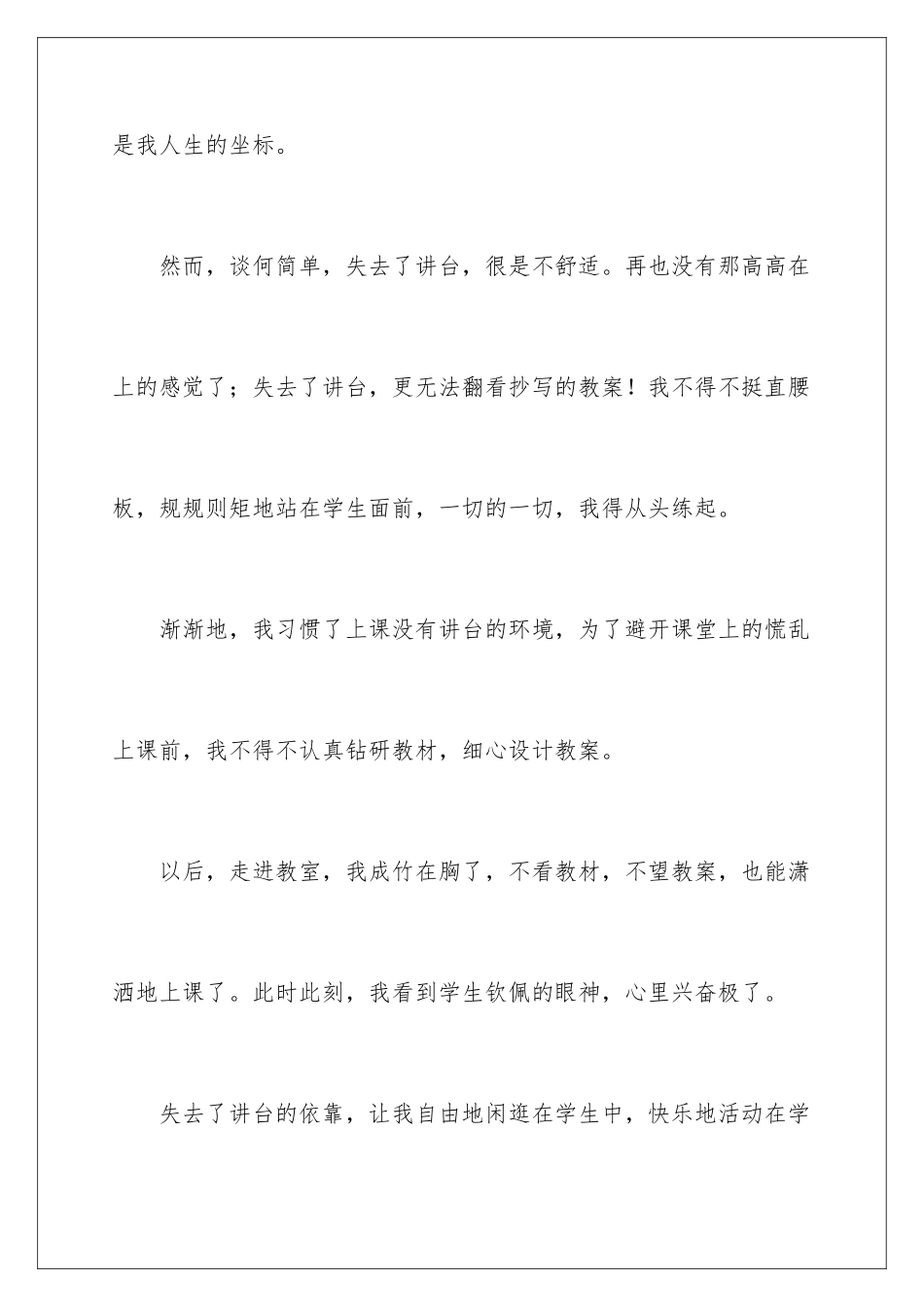 是我人生的坐标。

然而，谈何简单，失去了讲台，很是不舒适。再也没有那高高在上的感觉了；失去了讲台，更无法翻看抄写的教案！我不得不挺直腰板，规规则矩地站在学生面前，一切的一切，我得从头练起。

渐渐地，我习惯了上课没有讲台的环境，为了避开课堂上的慌乱上课前，我不得不认真钻研教材，细心设计教案。

以后，走进教室，我成竹在胸了，不看教材，不望教案，也能潇洒地上课了。此时此刻，我看到学生钦佩的眼神，心里兴奋极了。

失去了讲台的依靠，让我自由地闲逛在学生中，快乐地活动在学